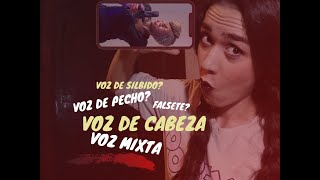 VOZ DE SILBIDO?

VOZ DE PECHO?

FALSETE?

VOZ DE CABEZA

VOZ MIXTA